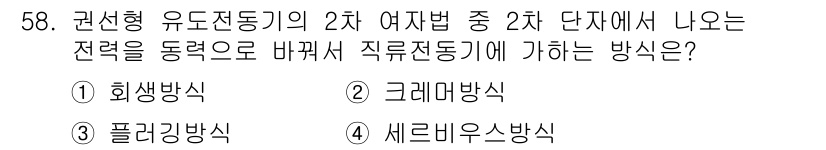 58. 권선형 유도전동기의 2차 여자법 중 2차 단자에서 나오는 전력을 동력으로 바꿔서 직류전동기에 가하는 방식은?

① 회생방식 ② 크레머방식

③ 플러깅방식 ④ 세르비우스방식